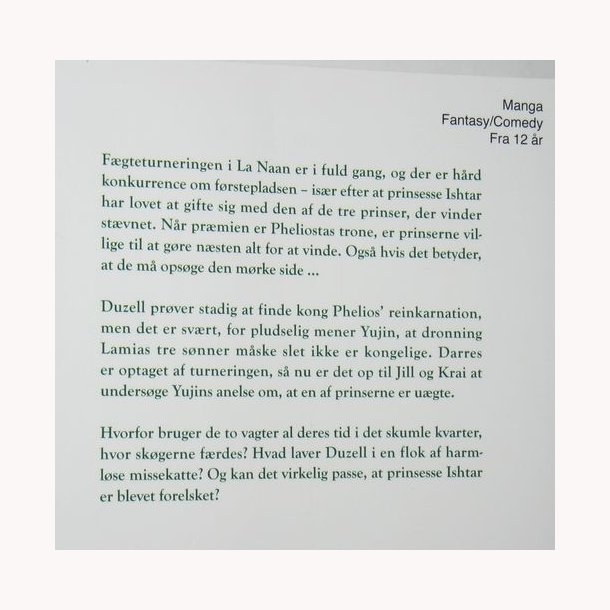 Manga
Fantasy/Comedy
Fra 12 år

Fægteturneringen i La Naan er i fuld gang, og der er hård konkurrence om førstepladsen – især efter at prinsesse Ishtar har lovet at gifte sig med den af de tre prinser, der vinder stævnet. Når præmien er Pheliostas trone, er prinserne villige til at gøre næsten alt for at vinde. Også hvis det betyder, at de må opsøge den mørke side ...

Duzell prøver stadig at finde kong Phelios' reinkarnation, men det er svært, for pludselig mener Yujin, at dronning Lamias tre sønner måske slet ikke er kongelige. Darres er optaget af turneringen, så nu er det op til Jill og Krai at undersøge Yujins anelse om, at en af prinserne er uægte.

Hvorfor bruger de to vagter al deres tid i det skumle kvarter, hvor skøgerne færdes? Hvad laver Duzell i en flok af harmløse missekatte? Og kan det virkelig passe, at prinsesse Ishtar er blevet forelsket?